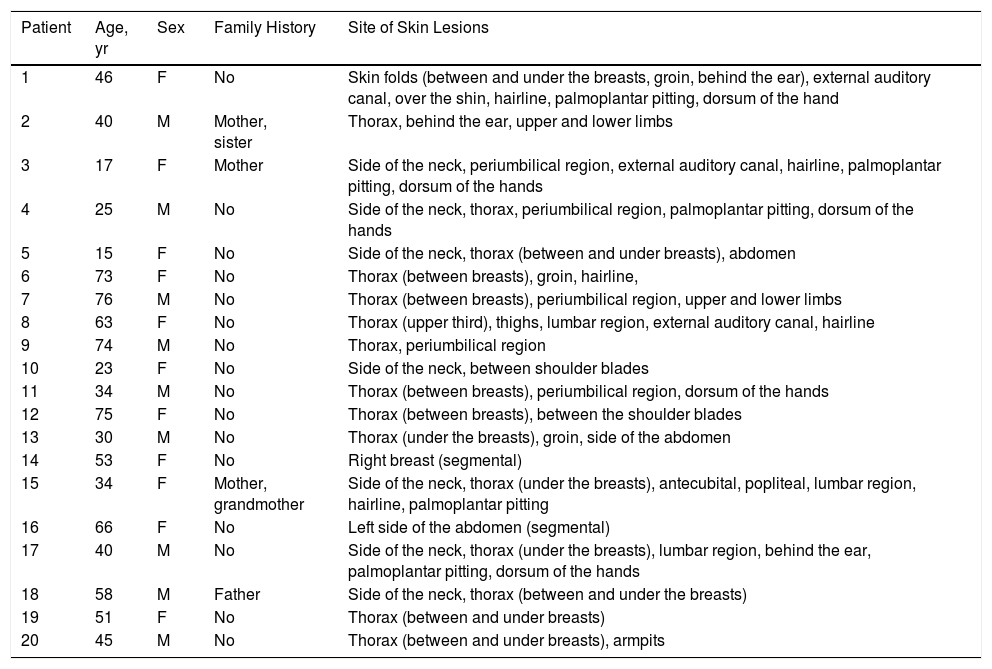 | Patient | Age, yr | Sex | Family History | Site of Skin Lesions |
|---|---|---|---|---|
| 1 | 46 | F | No | Skin folds (between and under the breasts, groin, behind the ear), external auditory canal, over the shin, hairline, palmoplantar pitting, dorsum of the hand |
| 2 | 40 | M | Mother, sister | Thorax, behind the ear, upper and lower limbs |
| 3 | 17 | F | Mother | Side of the neck, periumbilical region, external auditory canal, hairline, palmoplantar pitting, dorsum of the hands |
| 4 | 25 | M | No | Side of the neck, thorax, periumbilical region, palmoplantar pitting, dorsum of the hands |
| 5 | 15 | F | No | Side of the neck, thorax (between and under breasts), abdomen |
| 6 | 73 | F | No | Thorax (between breasts), groin, hairline, |
| 7 | 76 | M | No | Thorax (between breasts), periumbilical region, upper and lower limbs |
| 8 | 63 | F | No | Thorax (upper third), thighs, lumbar region, external auditory canal, hairline |
| 9 | 74 | M | No | Thorax, periumbilical region |
| 10 | 23 | F | No | Side of the neck, between shoulder blades |
| 11 | 34 | M | No | Thorax (between breasts), periumbilical region, dorsum of the hands |
| 12 | 75 | F | No | Thorax (between breasts), between the shoulder blades |
| 13 | 30 | M | No | Thorax (under the breasts), groin, side of the abdomen |
| 14 | 53 | F | No | Right breast (segmental) |
| 15 | 34 | F | Mother, grandmother | Side of the neck, thorax (under the breasts), antecubital, popliteal, lumbar region, hairline, palmoplantar pitting |
| 16 | 66 | F | No | Left side of the abdomen (segmental) |
| 17 | 40 | M | No | Side of the neck, thorax (under the breasts), lumbar region, behind the ear, palmoplantar pitting, dorsum of the hands |
| 18 | 58 | M | Father | Side of the neck, thorax (between and under the breasts) |
| 19 | 51 | F | No | Thorax (between and under breasts) |
| 20 | 45 | M | No | Thorax (between and under breasts), armpits |